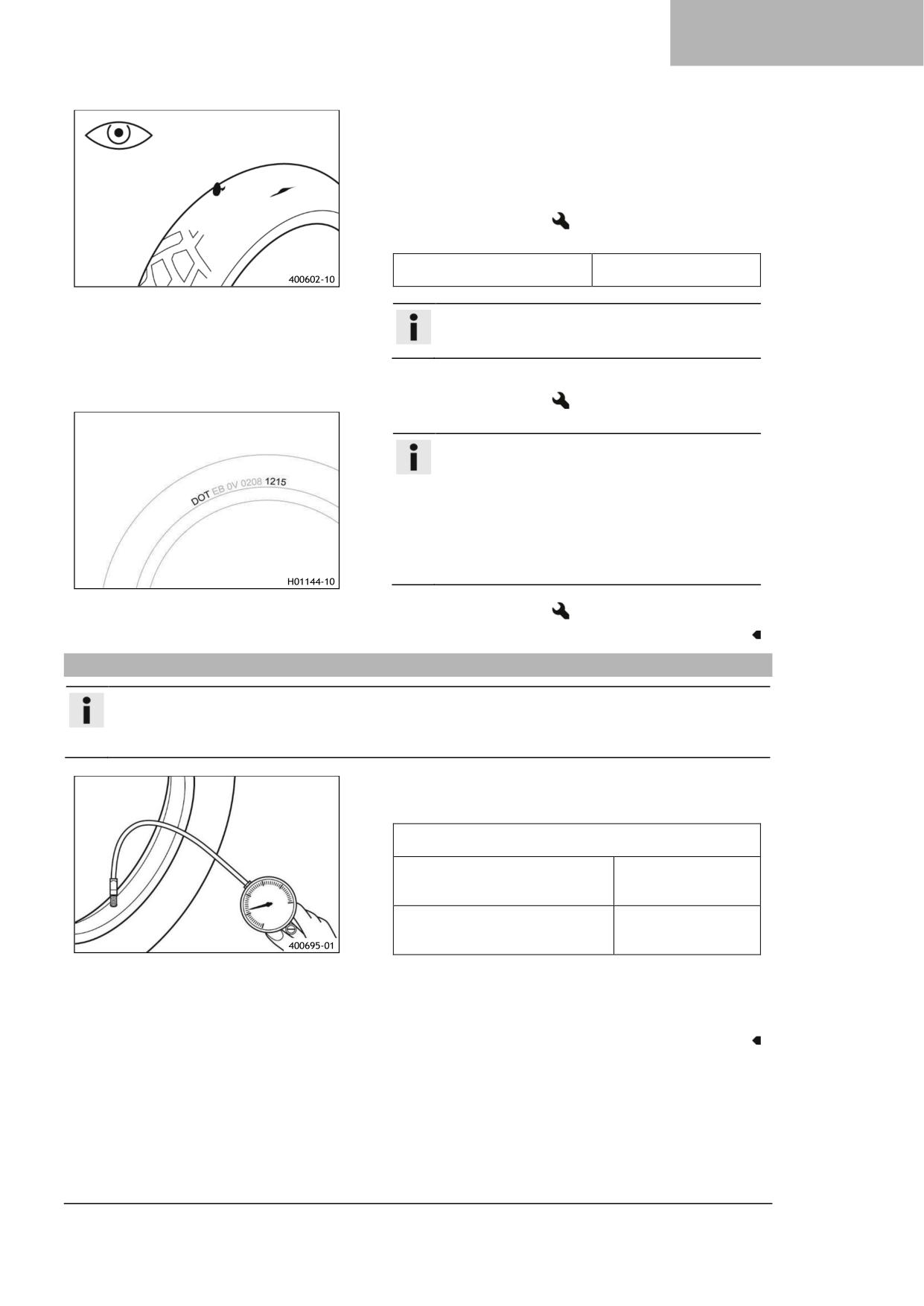 400602-10

DOT EB 0V 0208 1215

H01144-10

400695-01